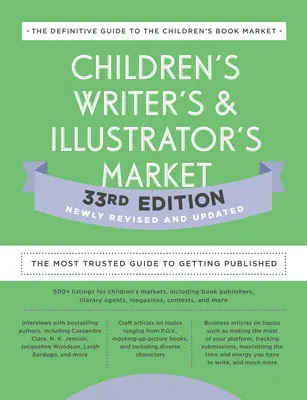 • THE DEFINITIVE GUIDE TO THE CHILDREN'S BOOK MARKET •

CHILDREN'S WRITER'S & ILLUSTRATOR'S MARKET

33RD EDITION

NEWLY REVISED AND UPDATED

THE MOST TRUSTED GUIDE TO GETTING PUBLISHED

500+ listings for children's markets, including book publishers, literary agents, magazines, contests, and more

Interviews with bestselling authors, including Cassandra Clare, N. K. Jemisin, Jacqueline Woodson, Leigh Bardugo, and more

Craft articles on topics ranging from P.O.V., mocking-up picture books, and including diverse characters

Business articles on topics such as making the most of your platform, tracking submissions, maximizing the time and energy you have to write, and much more